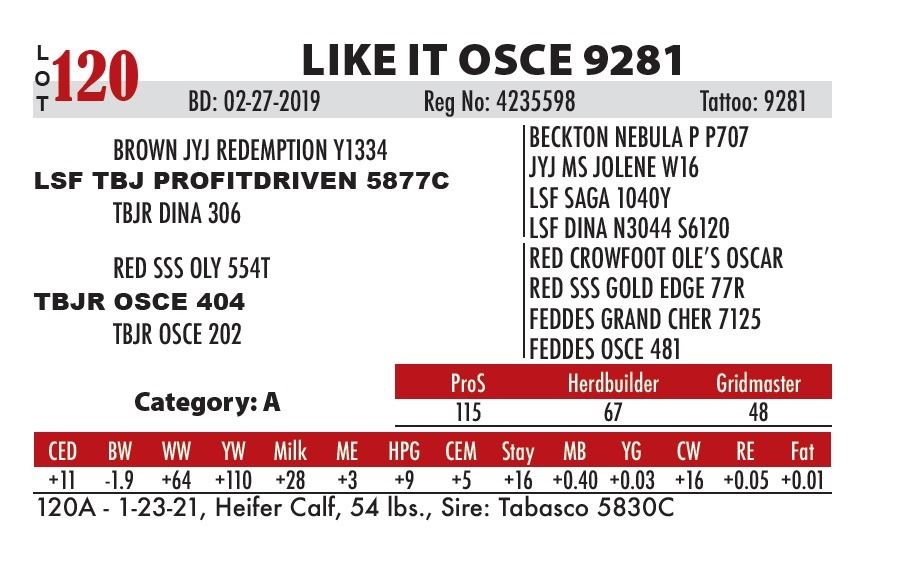 LOT 120

LIKE IT OSCE 9281

BD: 02-27-2019 Reg No: 4235598 Tattoo: 9281

BROWN JYJ REDEMPTION Y1334
LSF TBJ PROFITDRIVEN 5877C
TBJR DINA 306

RED SSS OLY 554T
TBJR OSCE 404
TBJR OSCE 202

BECKTON NEBULA P P707
JYJ MS JOLENE W16
LSF SAGA 1040Y
LSF DINA N3044 S6120
RED CROWFOOT OLE'S OSCAR
RED SSS GOLD EDGE 77R
FEDDES GRAND CHER 7125
FEDDES OSCE 481

Category: A

| ProS | Herdbuilder | Gridmaster |
|---|---|---|
| 115 | 67 | 48 |

| CED | BW | WW | YW | Milk | ME | HPG | CEM | Stay | MB | YG | CW | RE | Fat |
|---|---|---|---|---|---|---|---|---|---|---|---|---|---|
| +11 | -1.9 | +64 | +110 | +28 | +3 | +9 | +5 | +16 | +0.40 | +0.03 | +16 | +0.05 | +0.01 |

120A - 1-23-21, Heifer Calf, 54 lbs., Sire: Tabasco 5830C